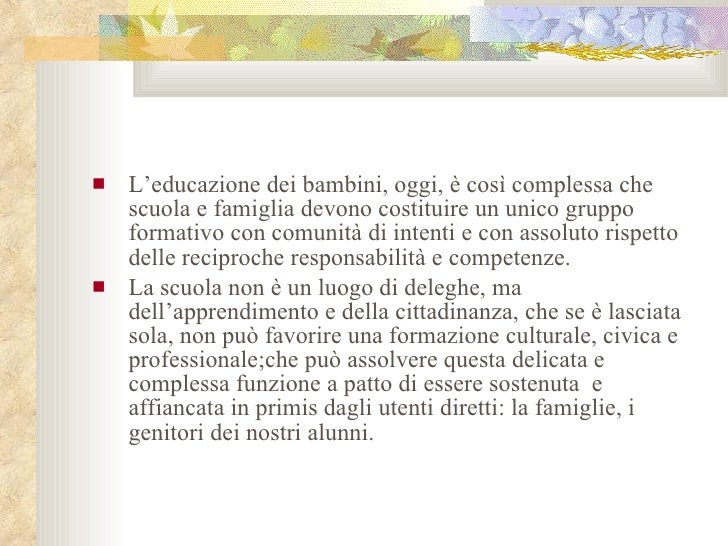 L’educazione dei bambini, oggi, è così complessa che scuola e famiglia devono costituire un unico gruppo formativo con comunità di intenti e con assoluto rispetto delle reciproche responsabilità e competenze.

La scuola non è un luogo di deleghe, ma dell’apprendimento e della cittadinanza, che se è lasciata sola, non può favorire una formazione culturale, civica e professionale;che può assolvere questa delicata e complessa funzione a patto di essere sostenuta e affiancata in primis dagli utenti diretti: la famiglie, i genitori dei nostri alunni.